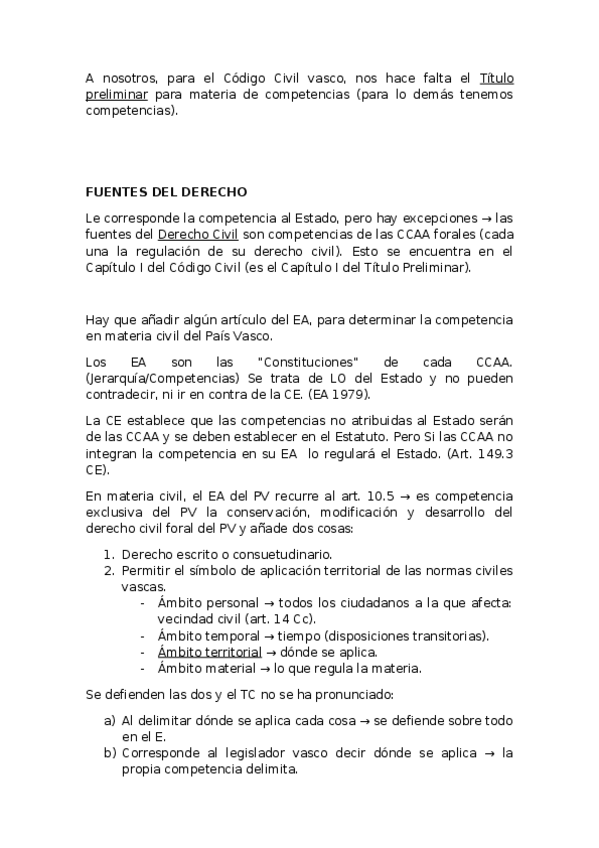 A nosotros, para el Código Civil vasco, nos hace falta el Título preliminar para materia de competencias (para lo demás tenemos competencias).

FUENTES DEL DERECHO

Le corresponde la competencia al Estado, pero hay excepciones → las fuentes del Derecho Civil son competencias de las CCAA forales (cada una la regulación de su derecho civil). Esto se encuentra en el Capítulo I del Código Civil (es el Capítulo I del Título Preliminar).

Hay que añadir algún artículo del EA, para determinar la competencia en materia civil del País Vasco.

Los EA son las "Constituciones" de cada CCAA. (Jerarquía/Competencias) Se trata de LO del Estado y no pueden contradecir, ni ir en contra de la CE. (EA 1979).

La CE establece que las competencias no atribuidas al Estado serán de las CCAA y se deben establecer en el Estatuto. Pero Si las CCAA no integran la competencia en su EA lo regulará el Estado. (Art. 149.3 CE).

En materia civil, el EA del PV recurre al art. 10.5 → es competencia exclusiva del PV la conservación, modificación y desarrollo del derecho civil foral del PV y añade dos cosas:

1. Derecho escrito o consuetudinario.
2. Permitir el símbolo de aplicación territorial de las normas civiles vascas.
 - Ámbito personal → todos los ciudadanos a la que afecta: vecindad civil (art. 14 Cc).
 - Ámbito temporal → tiempo (disposiciones transitorias).
 - Ámbito territorial → dónde se aplica.
 - Ámbito material → lo que regula la materia.

Se defienden las dos y el TC no se ha pronunciado:

a) Al delimitar dónde se aplica cada cosa → se defiende sobre todo en el E.
b) Corresponde al legislador vasco decir dónde se aplica → la propia competencia delimita.